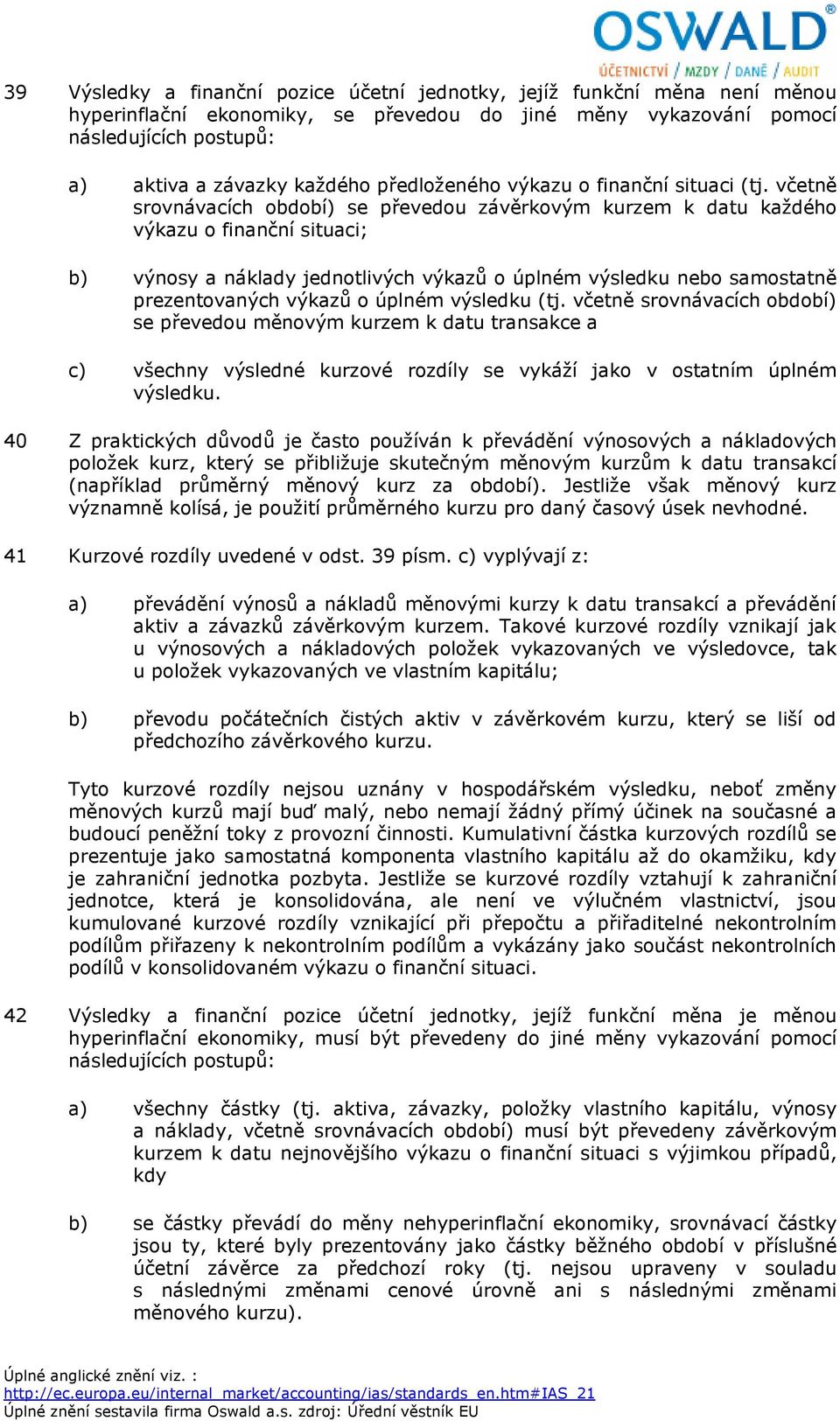 OSWALD®
ÚČETNICTVÍ / MZDY / DANĚ / AUDIT

39 Výsledky a finanční pozice účetní jednotky, jejíž funkční měna není měnou hyperinflační ekonomiky, se převedou do jiné měny vykazování pomocí následujících postupů:

a) aktiva a závazky každého předloženého výkazu o finanční situaci (tj. včetně srovnávacích období) se převedou závěrkovým kurzem k datu každého výkazu o finanční situaci;

b) výnosy a náklady jednotlivých výkazů o úplném výsledku nebo samostatně prezentovaných výkazů o úplném výsledku (tj. včetně srovnávacích období) se převedou měnovým kurzem k datu transakce a

c) všechny výsledné kurzové rozdíly se vykáží jako v ostatním úplném výsledku.

40 Z praktických důvodů je často používán k převádění výnosových a nákladových položek kurz, který se přibližuje skutečným měnovým kurzům k datu transakcí (například průměrný měnový kurz za období). Jestliže však měnový kurz významně kolísá, je použití průměrného kurzu pro daný časový úsek nevhodné.

41 Kurzové rozdíly uvedené v odst. 39 písm. c) vyplývají z:

a) převádění výnosů a nákladů měnovými kurzy k datu transakcí a převádění aktiv a závazků závěrkovým kurzem. Takové kurzové rozdíly vznikají jak u výnosových a nákladových položek vykazovaných ve výsledovce, tak u položek vykazovaných ve vlastním kapitálu;

b) převodu počátečních čistých aktiv v závěrkovém kurzu, který se liší od předchozího závěrkového kurzu.

Tyto kurzové rozdíly nejsou uznány v hospodářském výsledku, neboť změny měnových kurzů mají buď malý, nebo nemají žádný přímý účinek na současné a budoucí peněžní toky z provozní činnosti. Kumulativní částka kurzových rozdílů se prezentuje jako samostatná komponenta vlastního kapitálu až do okamžiku, kdy je zahraniční jednotka pozbyta. Jestliže se kurzové rozdíly vztahují k zahraniční jednotce, která je konsolidována, ale není ve výlučném vlastnictví, jsou kumulované kurzové rozdíly vznikající při přepočtu a přiřaditelné nekontrolním podílům přiřazeny k nekontrolním podílům a vykázány jako součást nekontrolních podílů v konsolidovaném výkazu o finanční situaci.

42 Výsledky a finanční pozice účetní jednotky, jejíž funkční měna je měnou hyperinflační ekonomiky, musí být převedeny do jiné měny vykazování pomocí následujících postupů:

a) všechny částky (tj. aktiva, závazky, položky vlastního kapitálu, výnosy a náklady, včetně srovnávacích období) musí být převedeny závěrkovým kurzem k datu nejnovějšího výkazu o finanční situaci s výjimkou případů, kdy

b) se částky převádí do měny nehyperinflační ekonomiky, srovnávací částky jsou ty, které byly prezentovány jako částky běžného období v příslušné účetní závěrce za předchozí roky (tj. nejsou upraveny v souladu s následnými změnami cenové úrovně ani s následnými změnami měnového kurzu).

Úplné anglické znění viz. :
http://ec.europa.eu/internal_market/accounting/ias/standards_en.htm#IAS_21
Úplné znění sestavila firma Oswald a.s. zdroj: Úřední věstník EU